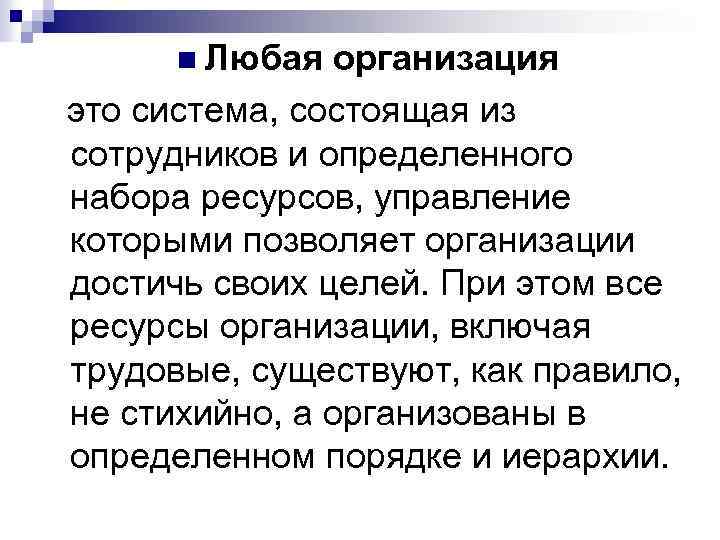 Любая организация

это система, состоящая из сотрудников и определенного набора ресурсов, управление которыми позволяет организации достичь своих целей. При этом все ресурсы организации, включая трудовые, существуют, как правило, не стихийно, а организованы в определенном порядке и иерархии.